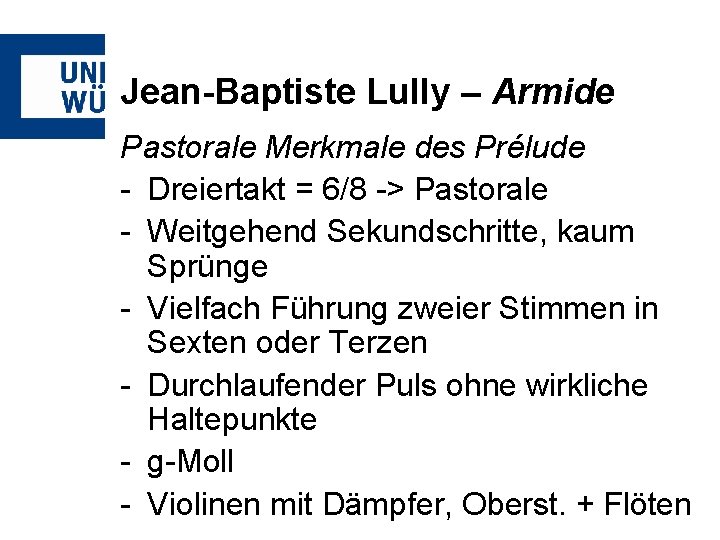 UNI
WÜ

Jean-Baptiste Lully – Armide

Pastorale Merkmale des Prélude

- Dreiertakt = 6/8 -> Pastorale
- Weitgehend Sekundschritte, kaum Sprünge
- Vielfach Führung zweier Stimmen in Sexten oder Terzen
- Durchlaufender Puls ohne wirkliche Haltepunkte
- g-Moll
- Violinen mit Dämpfer, Oberst. + Flöten